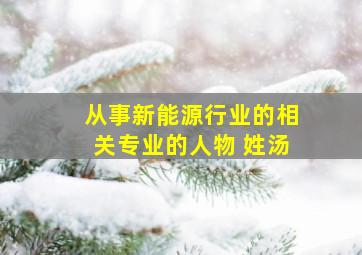 从事新能源行业的相关专业的人物 姓汤